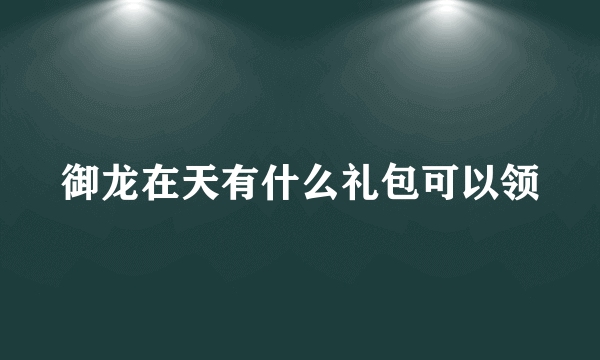 御龙在天有什么礼包可以领